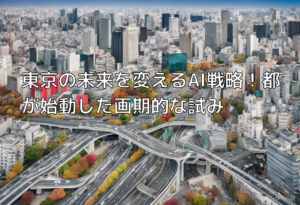 東京の未来を変えるAI戦略！都が始動した画期的な試み